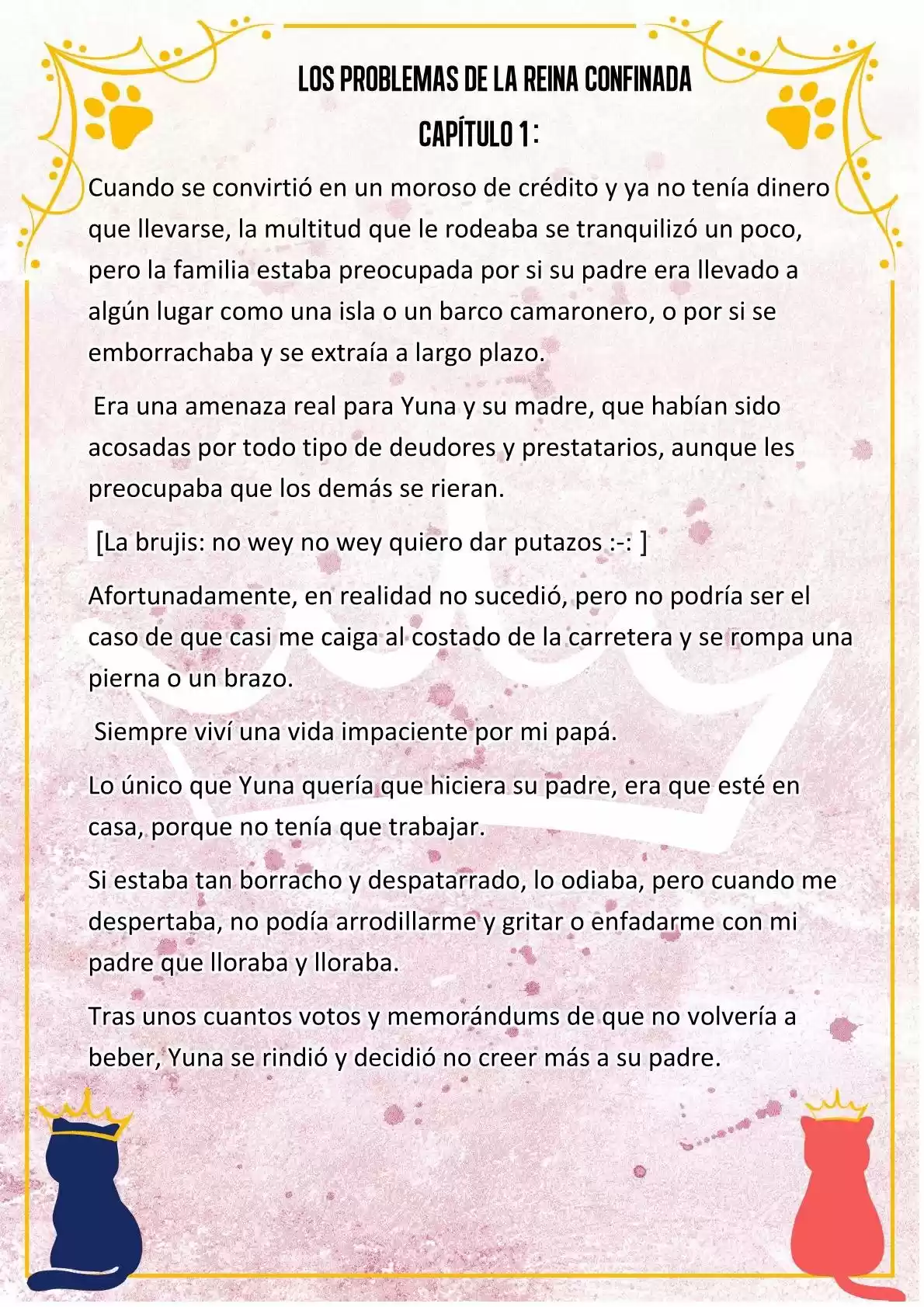 LOS PROBLEMAS DE LA REINA CONFINADA

CAPÍTULO 1:

Cuando se convirtió en un moroso de crédito y ya no tenía dinero que llevarse, la multitud que le rodeaba se tranquilizó un poco, pero la familia estaba preocupada por si su padre era llevado a algún lugar como una isla o un barco camaronero, o por si se emborrachaba y se extraía a largo plazo.

Era una amenaza real para Yuna y su madre, que habían sido acosadas por todo tipo de deudores y prestatarios, aunque les preocupaba que los demás se rieran.

[La brujis: no wey no wey quiero dar putazos :-: ]

Afortunadamente, en realidad no sucedió, pero no podría ser el caso de que casi me caiga al costado de la carretera y se rompa una pierna o un brazo.

Siempre viví una vida impaciente por mi papá.

Lo único que Yuna quería que hiciera su padre, era que esté en casa, porque no tenía que trabajar.

Si estaba tan borracho y despatarrado, lo odiaba, pero cuando me despertaba, no podía arrodillarme y gritar o enfadarme con mi padre que lloraba y lloraba.

Tras unos cuantos votos y memorándums de que no volvería a beber, Yuna se rindió y decidió no creer más a su padre.